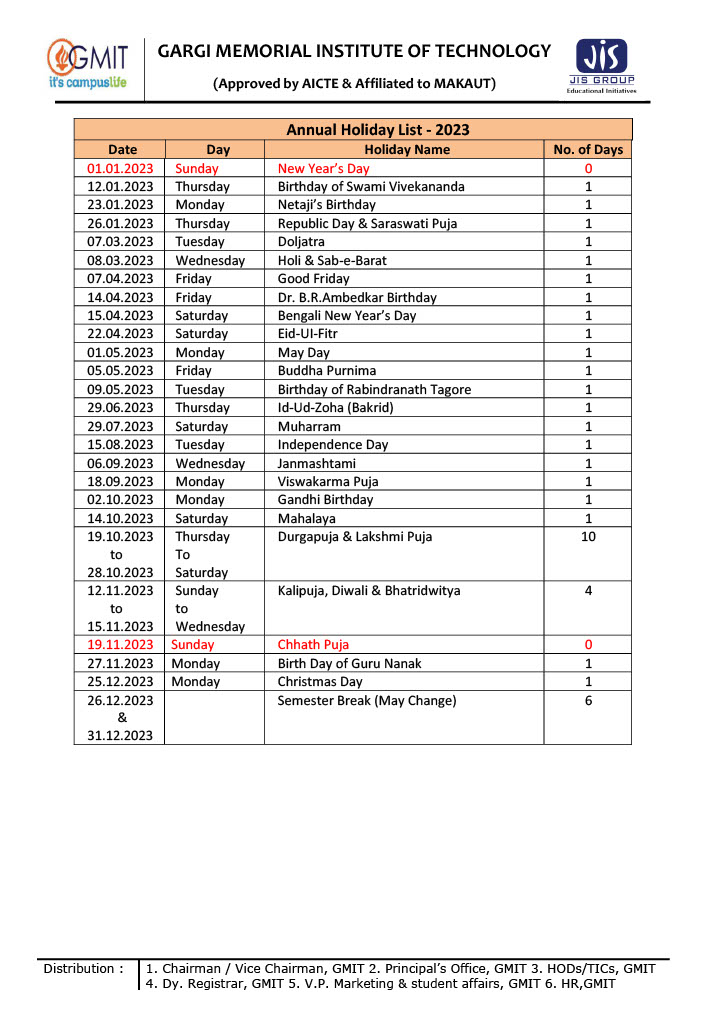 GMIT
it's campuslife

GARGI MEMORIAL INSTITUTE OF TECHNOLOGY
(Approved by AICTE & Affiliated to MAKAUT)

JIS
JIS GROUP
Educational Initiatives

Annual Holiday List - 2023

| Date | Day | Holiday Name | No. of Days |
|---|---|---|---|
| 01.01.2023 | Sunday | New Year's Day | 0 |
| 12.01.2023 | Thursday | Birthday of Swami Vivekananda | 1 |
| 23.01.2023 | Monday | Netaji's Birthday | 1 |
| 26.01.2023 | Thursday | Republic Day & Saraswati Puja | 1 |
| 07.03.2023 | Tuesday | Doljatra | 1 |
| 08.03.2023 | Wednesday | Holi & Sab-e-Barat | 1 |
| 07.04.2023 | Friday | Good Friday | 1 |
| 14.04.2023 | Friday | Dr. B.R.Ambedkar Birthday | 1 |
| 15.04.2023 | Saturday | Bengali New Year's Day | 1 |
| 22.04.2023 | Saturday | Eid-UI-Fitr | 1 |
| 01.05.2023 | Monday | May Day | 1 |
| 05.05.2023 | Friday | Buddha Purnima | 1 |
| 09.05.2023 | Tuesday | Birthday of Rabindranath Tagore | 1 |
| 29.06.2023 | Thursday | Id-Ud-Zoha (Bakrid) | 1 |
| 29.07.2023 | Saturday | Muharram | 1 |
| 15.08.2023 | Tuesday | Independence Day | 1 |
| 06.09.2023 | Wednesday | Janmashtami | 1 |
| 18.09.2023 | Monday | Viswakarma Puja | 1 |
| 02.10.2023 | Monday | Gandhi Birthday | 1 |
| 14.10.2023 | Saturday | Mahalaya | 1 |
| 19.10.2023 to 28.10.2023 | Thursday To Saturday | Durgapuja & Lakshmi Puja | 10 |
| 12.11.2023 to 15.11.2023 | Sunday to Wednesday | Kalipuja, Diwali & Bhatridwitya | 4 |
| 19.11.2023 | Sunday | Chhath Puja | 0 |
| 27.11.2023 | Monday | Birth Day of Guru Nanak | 1 |
| 25.12.2023 | Monday | Christmas Day | 1 |
| 26.12.2023 & 31.12.2023 | | Semester Break (May Change) | 6 |

Distribution : 1. Chairman / Vice Chairman, GMIT 2. Principal's Office, GMIT 3. HODs/TICs, GMIT 4. Dy. Registrar, GMIT 5. V.P. Marketing & student affairs, GMIT 6. HR,GMIT